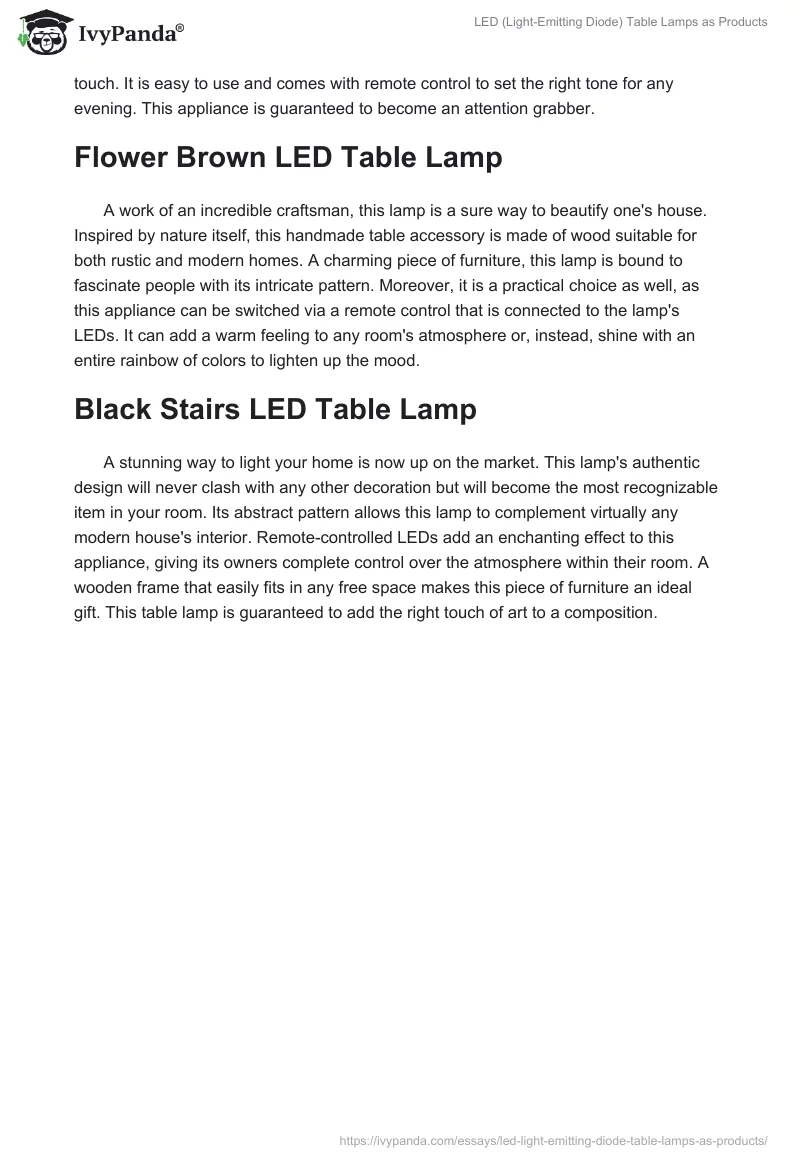 IvyPanda®

LED (Light-Emitting Diode) Table Lamps as Products

touch. It is easy to use and comes with remote control to set the right tone for any evening. This appliance is guaranteed to become an attention grabber.

Flower Brown LED Table Lamp

A work of an incredible craftsman, this lamp is a sure way to beautify one's house. Inspired by nature itself, this handmade table accessory is made of wood suitable for both rustic and modern homes. A charming piece of furniture, this lamp is bound to fascinate people with its intricate pattern. Moreover, it is a practical choice as well, as this appliance can be switched via a remote control that is connected to the lamp's LEDs. It can add a warm feeling to any room's atmosphere or, instead, shine with an entire rainbow of colors to lighten up the mood.

Black Stairs LED Table Lamp

A stunning way to light your home is now up on the market. This lamp's authentic design will never clash with any other decoration but will become the most recognizable item in your room. Its abstract pattern allows this lamp to complement virtually any modern house's interior. Remote-controlled LEDs add an enchanting effect to this appliance, giving its owners complete control over the atmosphere within their room. A wooden frame that easily fits in any free space makes this piece of furniture an ideal gift. This table lamp is guaranteed to add the right touch of art to a composition.

https://ivypanda.com/essays/led-light-emitting-diode-table-lamps-as-products/